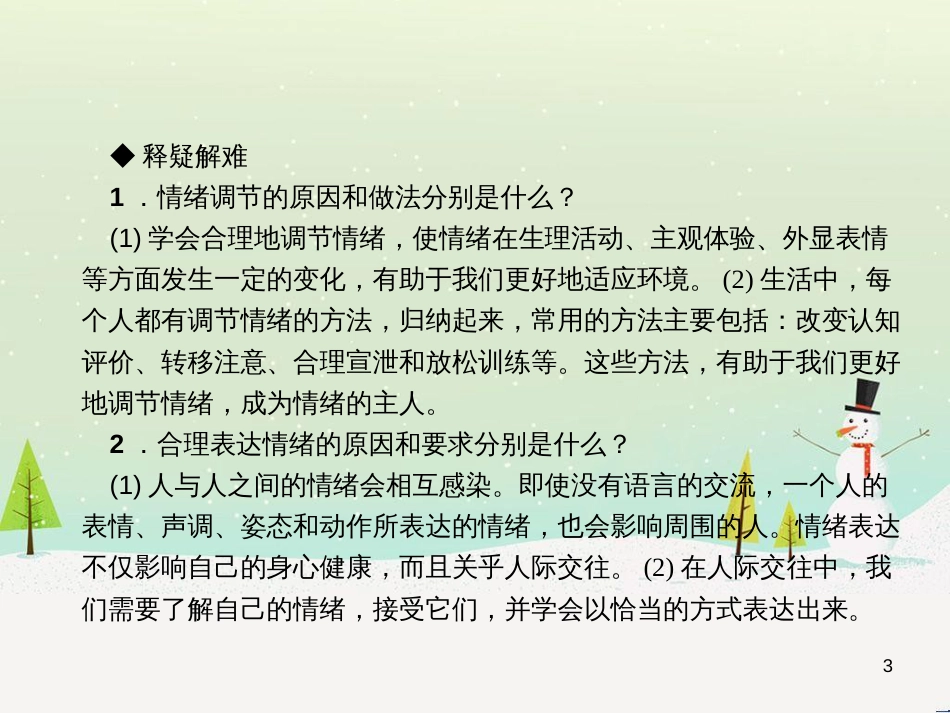 ◆ 释疑解难

1 ．情绪调节的原因和做法分别是什么？

(1) 学会合理地调节情绪，使情绪在生理活动、主观体验、外显表情等方面发生一定的变化，有助于我们更好地适应环境。 (2) 生活中，每个人都有调节情绪的方法，归纳起来，常用的方法主要包括：改变认知评价、转移注意、合理宣泄和放松训练等。这些方法，有助于我们更好地调节情绪，成为情绪的主人。

2 ．合理表达情绪的原因和要求分别是什么？

(1) 人与人之间的情绪会相互感染。即使没有语言的交流，一个人的表情、声调、姿态和动作所表达的情绪，也会影响周围的人。情绪表达不仅影响自己的身心健康，而且关乎人际交往。 (2) 在人际交往中，我们需要了解自己的情绪，接受它们，并学会以恰当的方式表达出来。

3